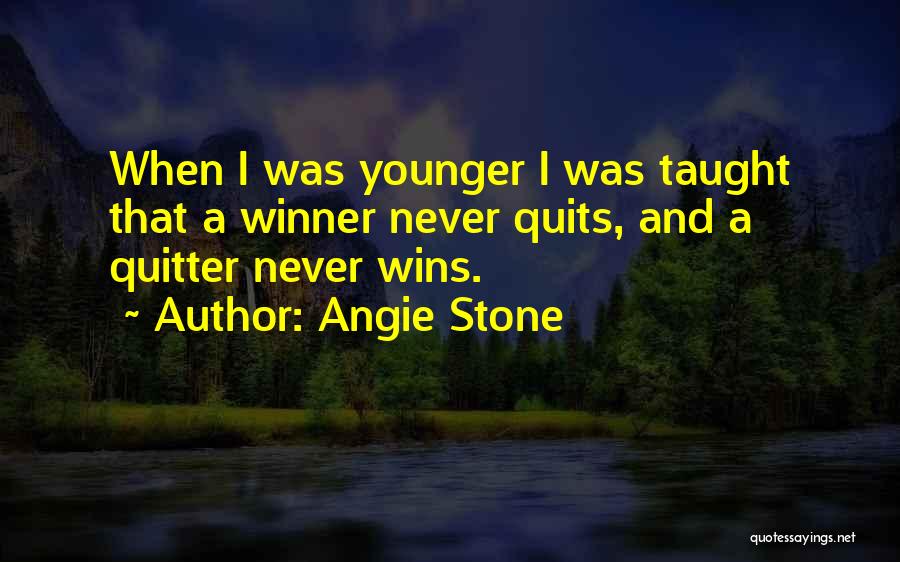 When I was younger I was taught that a winner never quits, and a quitter never wins.

~ Author: Angie Stone

quotessayings.net